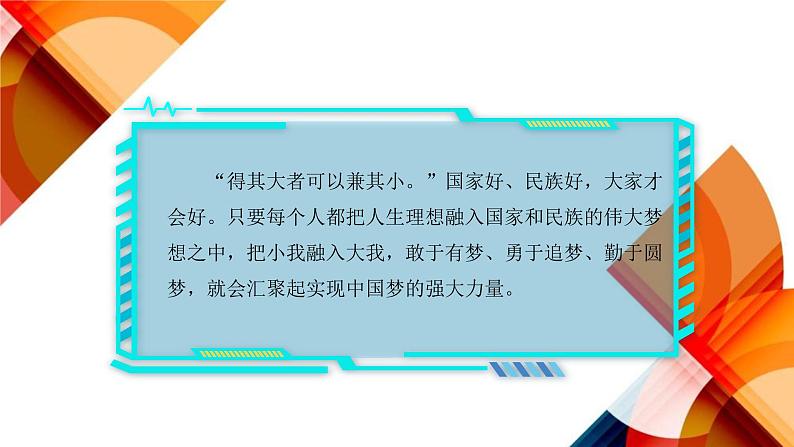 “得其大者可以兼其小。”国家好、民族好，大家才会好。只要每个人都把人生理想融入国家和民族的伟大梦想之中，把小我融入大我，敢于有梦、勇于追梦、勤于圆梦，就会汇聚起实现中国梦的强大力量。